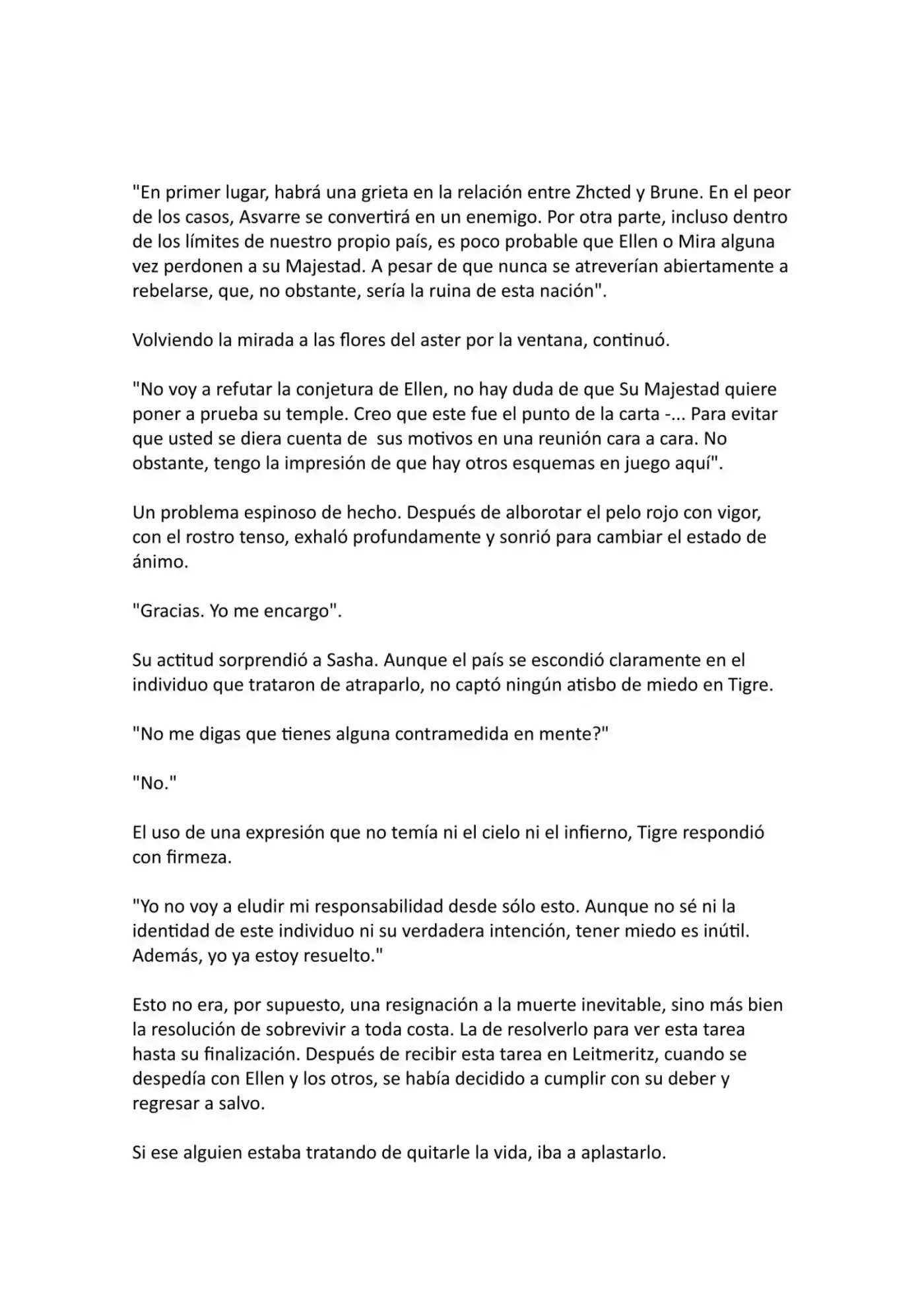 "En primer lugar, habrá una grieta en la relación entre Zhcted y Brune. En el peor de los casos, Asvarre se convertirá en un enemigo. Por otra parte, incluso dentro de los límites de nuestro propio país, es poco probable que Ellen o Mira alguna vez perdonen a su Majestad. A pesar de que nunca se atreverían abiertamente a rebelarse, que, no obstante, sería la ruina de esta nación".

Volviendo la mirada a las flores del aster por la ventana, continuó.

"No voy a refutar la conjetura de Ellen, no hay duda de que Su Majestad quiere poner a prueba su temple. Creo que este fue el punto de la carta -... Para evitar que usted se diera cuenta de sus motivos en una reunión cara a cara. No obstante, tengo la impresión de que hay otros esquemas en juego aquí".

Un problema espinoso de hecho. Después de alborotar el pelo rojo con vigor, con el rostro tenso, exhaló profundamente y sonrió para cambiar el estado de ánimo.

"Gracias. Yo me encargo".

Su actitud sorprendió a Sasha. Aunque el país se escondió claramente en el individuo que trataron de atraparlo, no captó ningún atisbo de miedo en Tigre.

"No me digas que tienes alguna contramedida en mente?"

"No."

El uso de una expresión que no temía ni el cielo ni el infierno, Tigre respondió con firmeza.

"Yo no voy a eludir mi responsabilidad desde sólo esto. Aunque no sé ni la identidad de este individuo ni su verdadera intención, tener miedo es inútil. Además, yo ya estoy resuelto."

Esto no era, por supuesto, una resignación a la muerte inevitable, sino más bien la resolución de sobrevivir a toda costa. La de resolverlo para ver esta tarea hasta su finalización. Después de recibir esta tarea en Leitmeritz, cuando se despedía con Ellen y los otros, se había decidido a cumplir con su deber y regresar a salvo.

Si ese alguien estaba tratando de quitarle la vida, iba a aplastarlo.